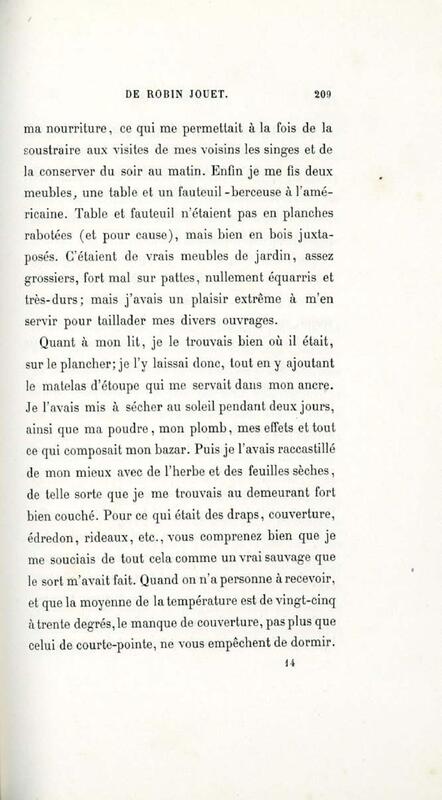 DE ROBIN JOUET. 209

ma nourriture, ce qui me permettait à la fois de la soustraire aux visites de mes voisins les singes et de la conserver du soir au matin. Enfin je me fis deux meubles, une table et un fauteuil-berceuse à l'américaine. Table et fauteuil n'étaient pas en planches rabotées (et pour cause), mais bien en bois juxtaposés. C'étaient de vrais meubles de jardin, assez grossiers, fort mal sur pattes, nullement équarris et très-durs; mais j'avais un plaisir extrême à m'en servir pour taillader mes divers ouvrages.

Quant à mon lit, je le trouvais bien où il était, sur le plancher; je l'y laissai donc, tout en y ajoutant le matelas d'étoupe qui me servait dans mon ancre. Je l'avais mis à sécher au soleil pendant deux jours, ainsi que ma poudre, mon plomb, mes effets et tout ce qui composait mon bazar. Puis je l'avais raccastillé de mon mieux avec de l'herbe et des feuilles sèches, de telle sorte que je me trouvais au demeurant fort bien couché. Pour ce qui était des draps, couverture, édredon, rideaux, etc., vous comprenez bien que je me souciais de tout cela comme un vrai sauvage que le sort m'avait fait. Quand on n'a personne à recevoir, et que la moyenne de la température est de vingt-cinq à trente degrés, le manque de couverture, pas plus que celui de courte-pointe, ne vous empêchent de dormir.

14